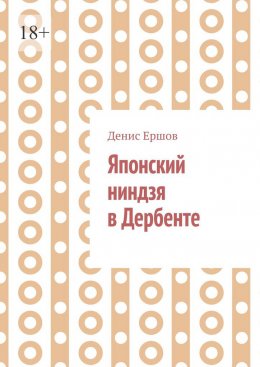 18+

Денис Ершов

Японский ниндзя в Дербенте